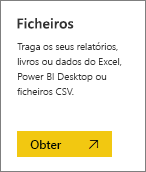 Ficheiros

Traga os seus relatórios, livros ou dados do Excel, Power BI Desktop ou ficheiros CSV.

Obter